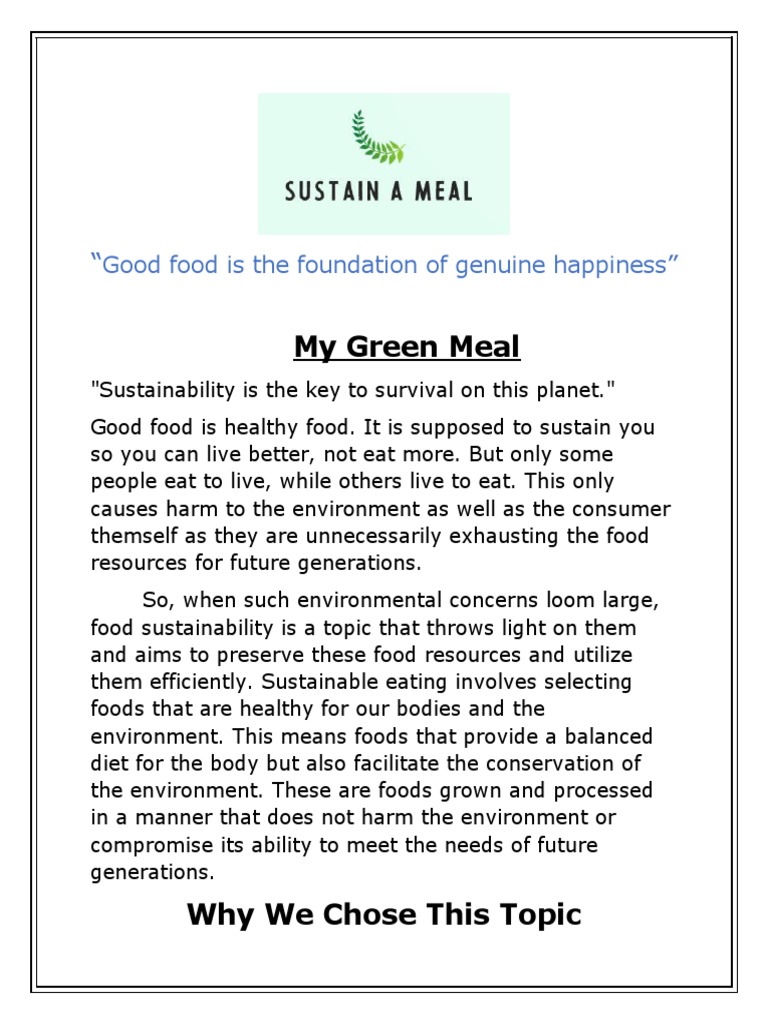 SUSTAIN A MEAL

“Good food is the foundation of genuine happiness”

My Green Meal

"Sustainability is the key to survival on this planet."

Good food is healthy food. It is supposed to sustain you so you can live better, not eat more. But only some people eat to live, while others live to eat. This only causes harm to the environment as well as the consumer themself as they are unnecessarily exhausting the food resources for future generations.

So, when such environmental concerns loom large, food sustainability is a topic that throws light on them and aims to preserve these food resources and utilize them efficiently. Sustainable eating involves selecting foods that are healthy for our bodies and the environment. This means foods that provide a balanced diet for the body but also facilitate the conservation of the environment. These are foods grown and processed in a manner that does not harm the environment or compromise its ability to meet the needs of future generations.

Why We Chose This Topic